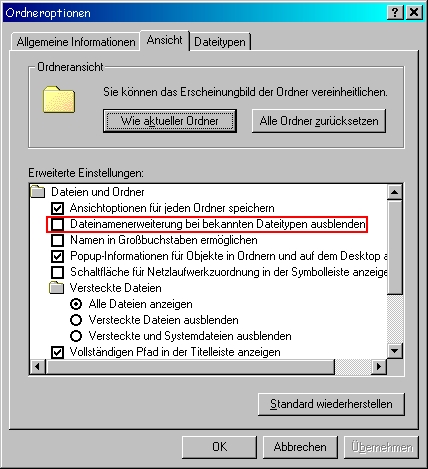 Ordneroptionen

?
X

Allgemeine Informationen
Ansicht
Dateitypen

Ordneransicht

Sie können das Erscheinungbild der Ordner vereinheitlichen.

Wie aktueller Ordner
Alle Ordner zurücksetzen

Erweiterte Einstellungen:

Dateien und Ordner
Ansichtoptionen für jeden Ordner speichern
Dateinamenerweiterung bei bekannten Dateitypen ausblenden
Namen in Großbuchstaben ermöglichen
Popup-Informationen für Objekte in Ordnern und auf dem Desktop a
Schaltfläche für Netzlaufwerkzuordnung in der Symbolleiste anzeige
Versteckte Dateien
Alle Dateien anzeigen
Versteckte Dateien ausblenden
Versteckte und Systemdateien ausblenden
Vollständigen Pfad in der Titelleiste anzeigen

Standard wiederherstellen

OK
Abbrechen
Übernehmen